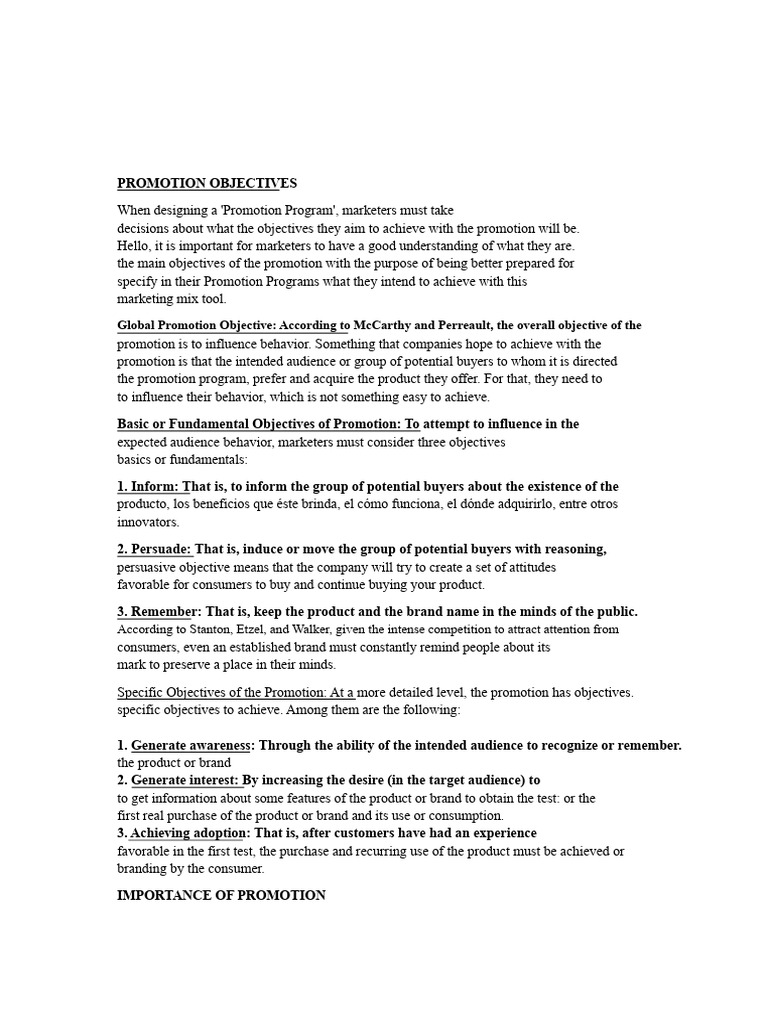 PROMOTION OBJECTIVES

When designing a 'Promotion Program', marketers must take decisions about what the objectives they aim to achieve with the promotion will be. Hello, it is important for marketers to have a good understanding of what they are. the main objectives of the promotion with the purpose of being better prepared for specify in their Promotion Programs what they intend to achieve with this marketing mix tool.

Global Promotion Objective: According to McCarthy and Perreault, the overall objective of the promotion is to influence behavior. Something that companies hope to achieve with the promotion is that the intended audience or group of potential buyers to whom it is directed the promotion program, prefer and acquire the product they offer. For that, they need to to influence their behavior, which is not something easy to achieve.

Basic or Fundamental Objectives of Promotion: To attempt to influence in the expected audience behavior, marketers must consider three objectives basics or fundamentals:

1. Inform: That is, to inform the group of potential buyers about the existence of the producto, los beneficios que éste brinda, el cómo funciona, el dónde adquirirlo, entre otros innovators.

2. Persuade: That is, induce or move the group of potential buyers with reasoning, persuasive objective means that the company will try to create a set of attitudes favorable for consumers to buy and continue buying your product.

3. Remember: That is, keep the product and the brand name in the minds of the public. According to Stanton, Etzel, and Walker, given the intense competition to attract attention from consumers, even an established brand must constantly remind people about its mark to preserve a place in their minds.

Specific Objectives of the Promotion: At a more detailed level, the promotion has objectives. specific objectives to achieve. Among them are the following:

1. Generate awareness: Through the ability of the intended audience to recognize or remember. the product or brand
2. Generate interest: By increasing the desire (in the target audience) to to get information about some features of the product or brand to obtain the test: or the first real purchase of the product or brand and its use or consumption.
3. Achieving adoption: That is, after customers have had an experience favorable in the first test, the purchase and recurring use of the product must be achieved or branding by the consumer.

IMPORTANCE OF PROMOTION